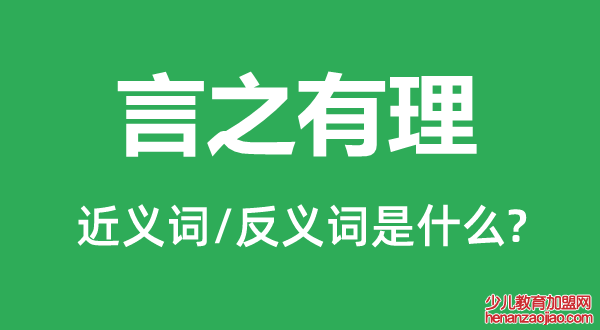 言之有理

近义词/反义词是什么?

少儿教育加盟网
henanzaojiao.com